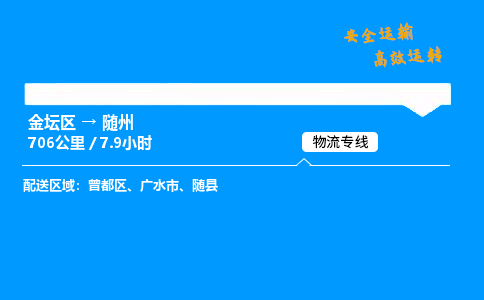 安全运输
高效运转

金坛区 → 随州
706公里 / 7.9小时

物流专线

配送区域：曾都区、广水市、随县